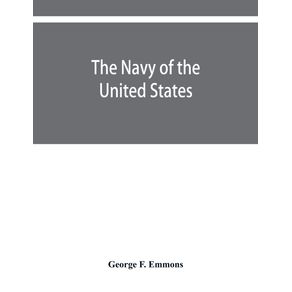 The Navy of the United States

George F. Emmons